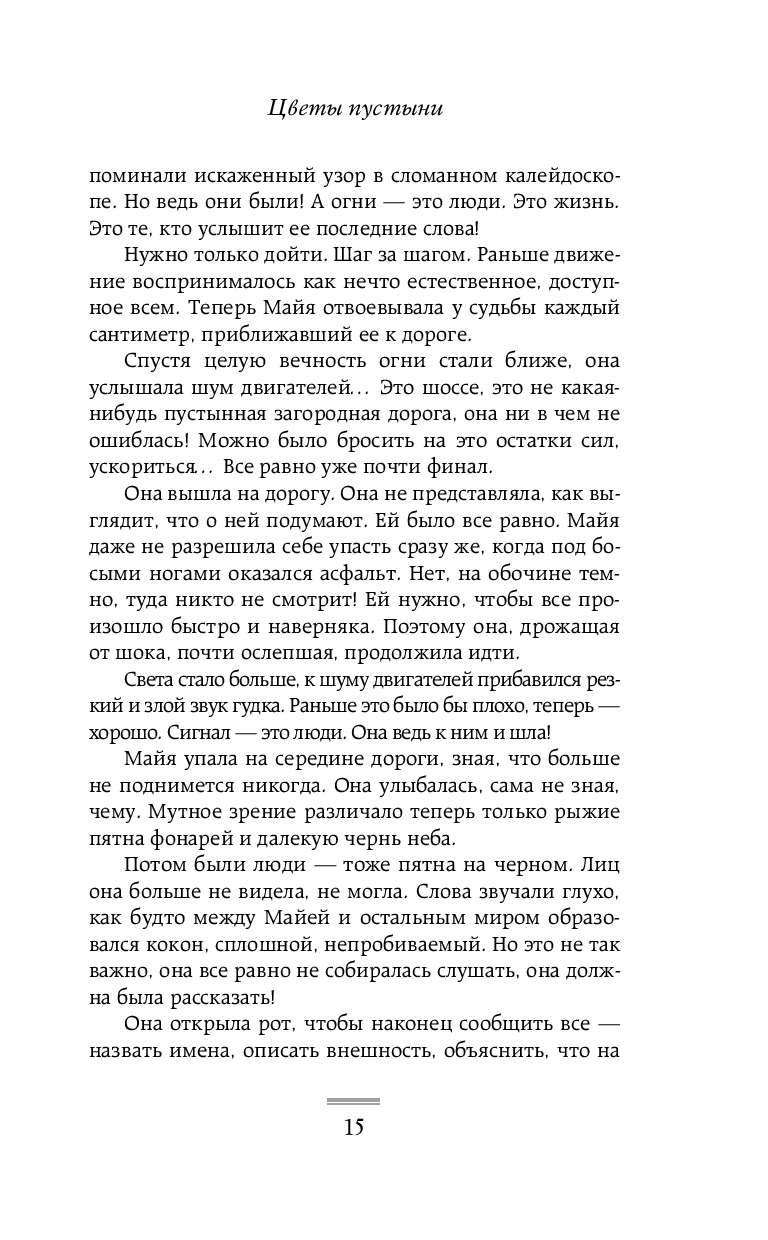 Цветы пустыни

поминали искаженный узор в сломанном калейдоскопе. Но ведь они были! А огни — это люди. Это жизнь. Это те, кто услышит ее последние слова!

Нужно только дойти. Шаг за шагом. Раньше движение воспринималось как нечто естественное, доступное всем. Теперь Майя отвоевывала у судьбы каждый сантиметр, приближавший ее к дороге.

Спустя целую вечность огни стали ближе, она услышала шум двигателей... Это шоссе, это не какая-нибудь пустынная загородная дорога, она ни в чем не ошиблась! Можно было бросить на это остатки сил, ускориться... Все равно уже почти финал.

Она вышла на дорогу. Она не представляла, как выглядит, что о ней подумают. Ей было все равно. Майя даже не разрешила себе упасть сразу же, когда под босыми ногами оказался асфальт. Нет, на обочине темно, туда никто не смотрит! Ей нужно, чтобы все произошло быстро и наверняка. Поэтому она, дрожащая от шока, почти ослепшая, продолжила идти.

Света стало больше, к шуму двигателей прибавился резкий и злой звук гудка. Раньше это было бы плохо, теперь — хорошо. Сигнал — это люди. Она ведь к ним и шла!

Майя упала на середине дороги, зная, что больше не поднимется никогда. Она улыбалась, сама не зная, чему. Мутное зрение различало теперь только рыжие пятна фонарей и далекую чернь неба.

Потом были люди — тоже пятна на черном. Лиц она больше не видела, не могла. Слова звучали глухо, как будто между Майей и остальным миром образовался кокон, сплошной, непробиваемый. Но это не так важно, она все равно не собиралась слушать, она должна была рассказать!

Она открыла рот, чтобы наконец сообщить все — назвать имена, описать внешность, объяснить, что на

15